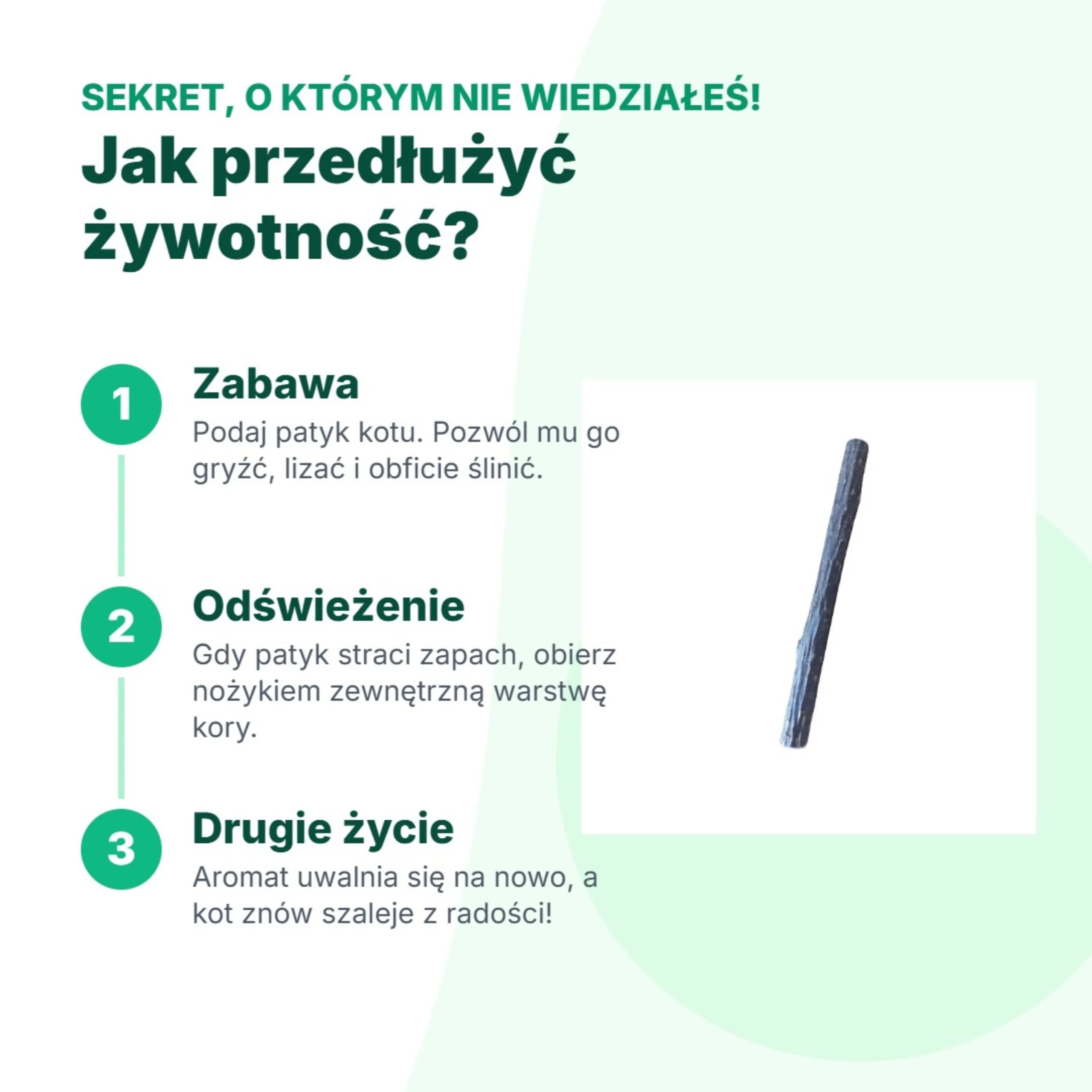 SEKRET, O KTÓRYM NIE WIEDZIAŁEŚ!

Jak przedłużyć żywotność?

1

Zabawa

Podaj patyk kotu. Pozwól mu go gryźć, lizać i obficie ślinić.

2

Odświeżenie

Gdy patyk straci zapach, obierz nożykiem zewnętrzną warstwę kory.

3

Drugie życie

Aromat uwalnia się na nowo, a kot znów szaleje z radości!